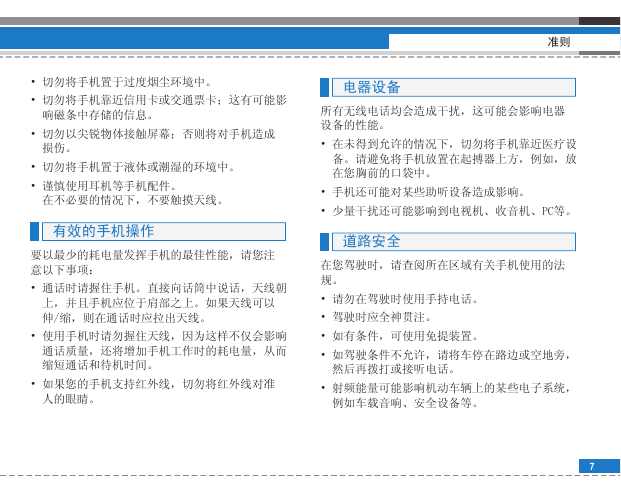 准则

• 切勿将手机置于过度烟尘环境中。

• 切勿将手机靠近信用卡或交通票卡；这有可能影响磁条中存储的信息。

• 切勿以尖锐物体接触屏幕；否则将对手机造成损伤。

• 切勿将手机置于液体或潮湿的环境中。

• 谨慎使用耳机等手机配件。
在不必要的情况下，不要触摸天线。

有效的手机操作

要以最少的耗电量发挥手机的最佳性能，请您注意以下事项：

• 通话时请握住手机。直接向话筒中说话，天线朝上，并且手机应位于肩部之上。如果天线可以伸/缩，则在通话时应拉出天线。

• 使用手机时请勿握住天线，因为这样不仅会影响通话质量，还将增加手机工作时的耗电量，从而缩短通话和待机时间。

• 如果您的手机支持红外线，切勿将红外线对准人的眼睛。

电器设备

所有无线电话均会造成干扰，这可能会影响电器设备的性能。

• 在未得到允许的情况下，切勿将手机靠近医疗设备。请避免将手机放置在起搏器上方，例如，放在您胸前的口袋中。

• 手机还可能对某些助听设备造成影响。

• 少量干扰还可能影响到电视机、收音机、PC等。

道路安全

在您驾驶时，请查阅所在区域有关手机使用的法规。

• 请勿在驾驶时使用手持电话。

• 驾驶时应全神贯注。

• 如有条件，可使用免提装置。

• 如驾驶条件不允许，请将车停在路边或空地旁，然后再拨打或接听电话。

• 射频能量可能影响机动车辆上的某些电子系统，例如车载音响、安全设备等。

7